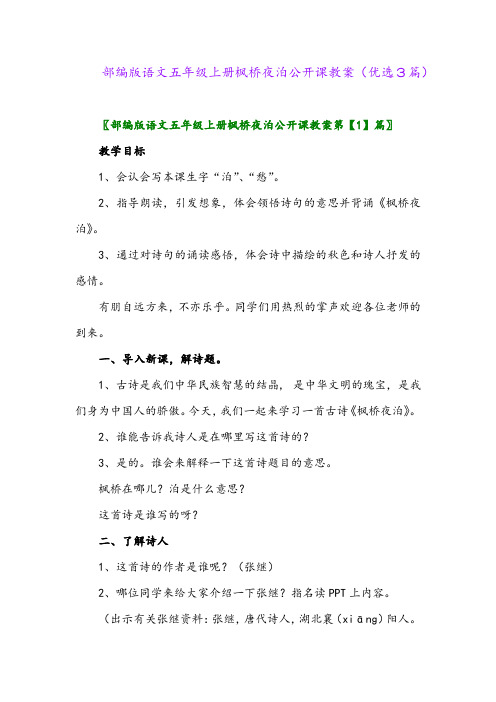 部编版语文五年级上册枫桥夜泊公开课教案（优选3篇）

〖部编版语文五年级上册枫桥夜泊公开课教案第【1】篇〗

教学目标

1、会认会写本课生字“泊”、“愁”。

2、指导朗读，引发想象，体会领悟诗句的意思并背诵《枫桥夜泊》。

3、通过对诗句的诵读感悟，体会诗中描绘的秋色和诗人抒发的感情。

有朋自远方来，不亦乐乎。同学们用热烈的掌声欢迎各位老师的到来。

一、导入新课，解诗题。

1、古诗是我们中华民族智慧的结晶，是中华文明的瑰宝，是我们身为中国人的骄傲。今天，我们一起来学习一首古诗《枫桥夜泊》。

2、谁能告诉我诗人是在哪里写这首诗的？

3、是的。谁会来解释一下这首诗题目的意思。

枫桥在哪儿？泊是什么意思？

这首诗是谁写的呀？

二、了解诗人

1、这首诗的作者是谁呢？（张继）

2、哪位同学来给大家介绍一下张继？指名读PPT上内容。

（出示有关张继资料：张继，唐代诗人，湖北襄（xiāng）阳人。